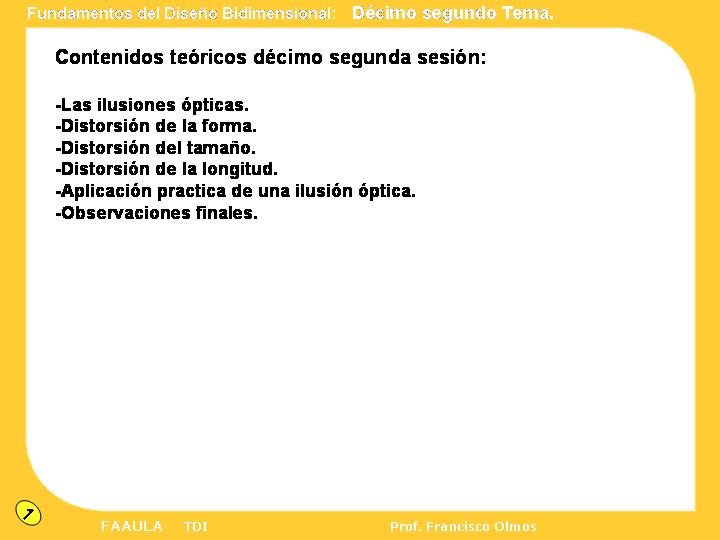 Fundamentos del Diseño Bidimensional: Décimo segundo Tema.

Contenidos teóricos décimo segunda sesión:

-Las ilusiones ópticas.
-Distorsión de la forma.
-Distorsión del tamaño.
-Distorsión de la longitud.
-Aplicación practica de una ilusión óptica.
-Observaciones finales.

FAAULA TDI Prof. Francisco Olmos